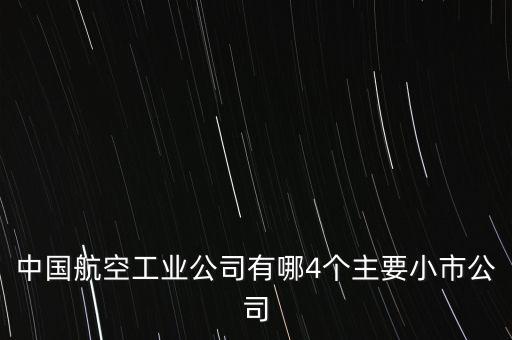 中国航空工业公司有哪4个主要小市公司